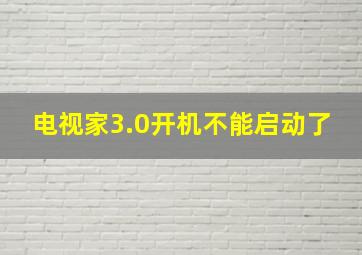 电视家3.0开机不能启动了